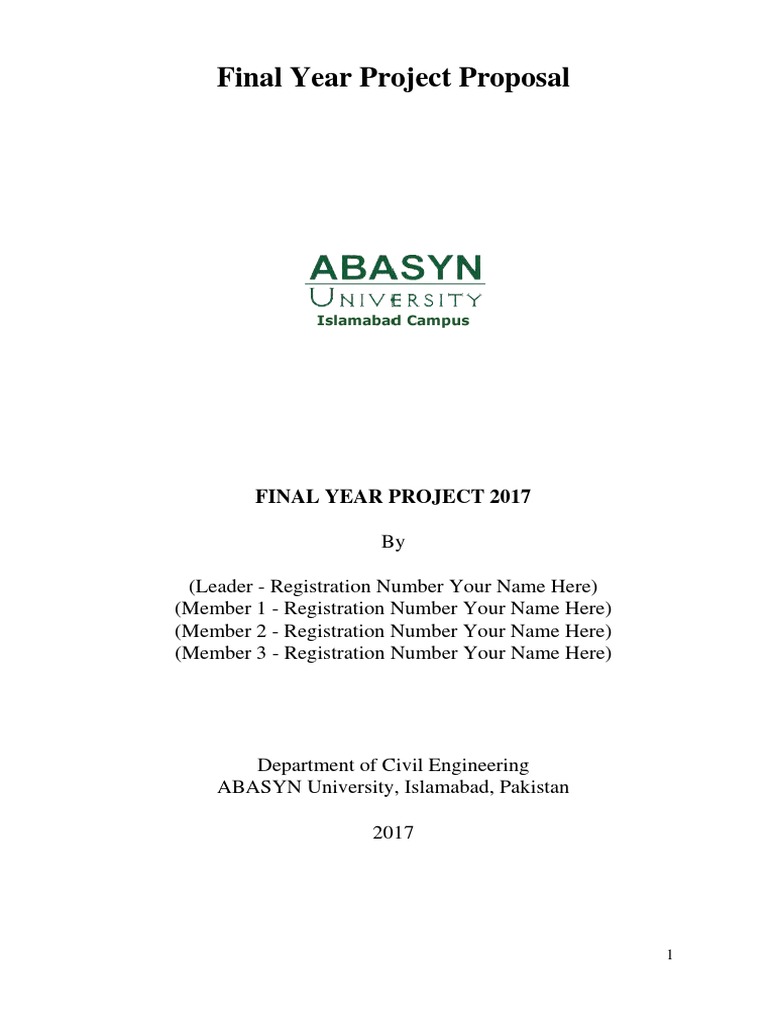 Final Year Project Proposal

ABASYN
UNIVERSITY
Islamabad Campus

FINAL YEAR PROJECT 2017

By

(Leader - Registration Number Your Name Here)
(Member 1 - Registration Number Your Name Here)
(Member 2 - Registration Number Your Name Here)
(Member 3 - Registration Number Your Name Here)

Department of Civil Engineering
ABASYN University, Islamabad, Pakistan

2017

1